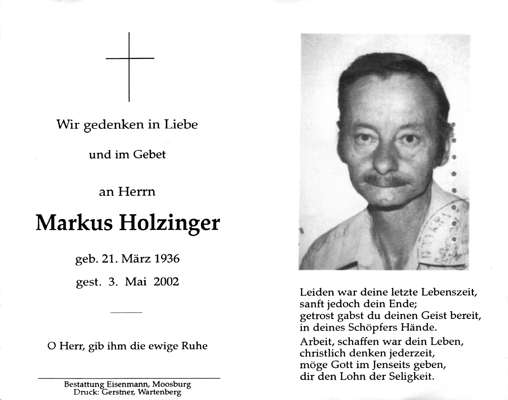 Wir gedenken in Liebe

und im Gebet

an Herrn

Markus Holzinger

geb. 21. März 1936

gest. 3. Mai 2002

O Herr, gib ihm die ewige Ruhe

Bestattung Eisenmann, Moosburg
Druck: Gerstner, Wartenberg

Leiden war deine letzte Lebenszeit,
sanft jedoch dein Ende;
getrost gabst du deinen Geist bereit,
in deines Schöpfers Hände.

Arbeit, schaffen war dein Leben,
christlich denken jederzeit,
möge Gott im Jenseits geben,
dir den Lohn der Seligkeit.